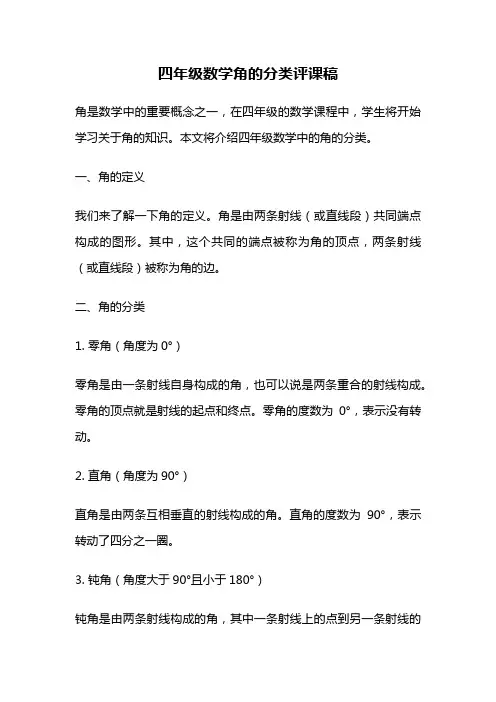 四年级数学角的分类评课稿

角是数学中的重要概念之一，在四年级的数学课程中，学生将开始学习关于角的知识。本文将介绍四年级数学中的角的分类。

一、角的定义

我们来了解一下角的定义。角是由两条射线（或直线段）共同端点构成的图形。其中，这个共同的端点被称为角的顶点，两条射线（或直线段）被称为角的边。

二、角的分类

1. 零角（角度为 0°）

零角是由一条射线自身构成的角，也可以说是两条重合的射线构成。零角的顶点就是射线的起点和终点。零角的度数为 0°，表示没有转动。

2. 直角（角度为 90°）

直角是由两条互相垂直的射线构成的角。直角的度数为 90°，表示转动了四分之一圈。

3. 钝角（角度大于 90°且小于 180°）

钝角是由两条射线构成的角，其中一条射线上的点到另一条射线的